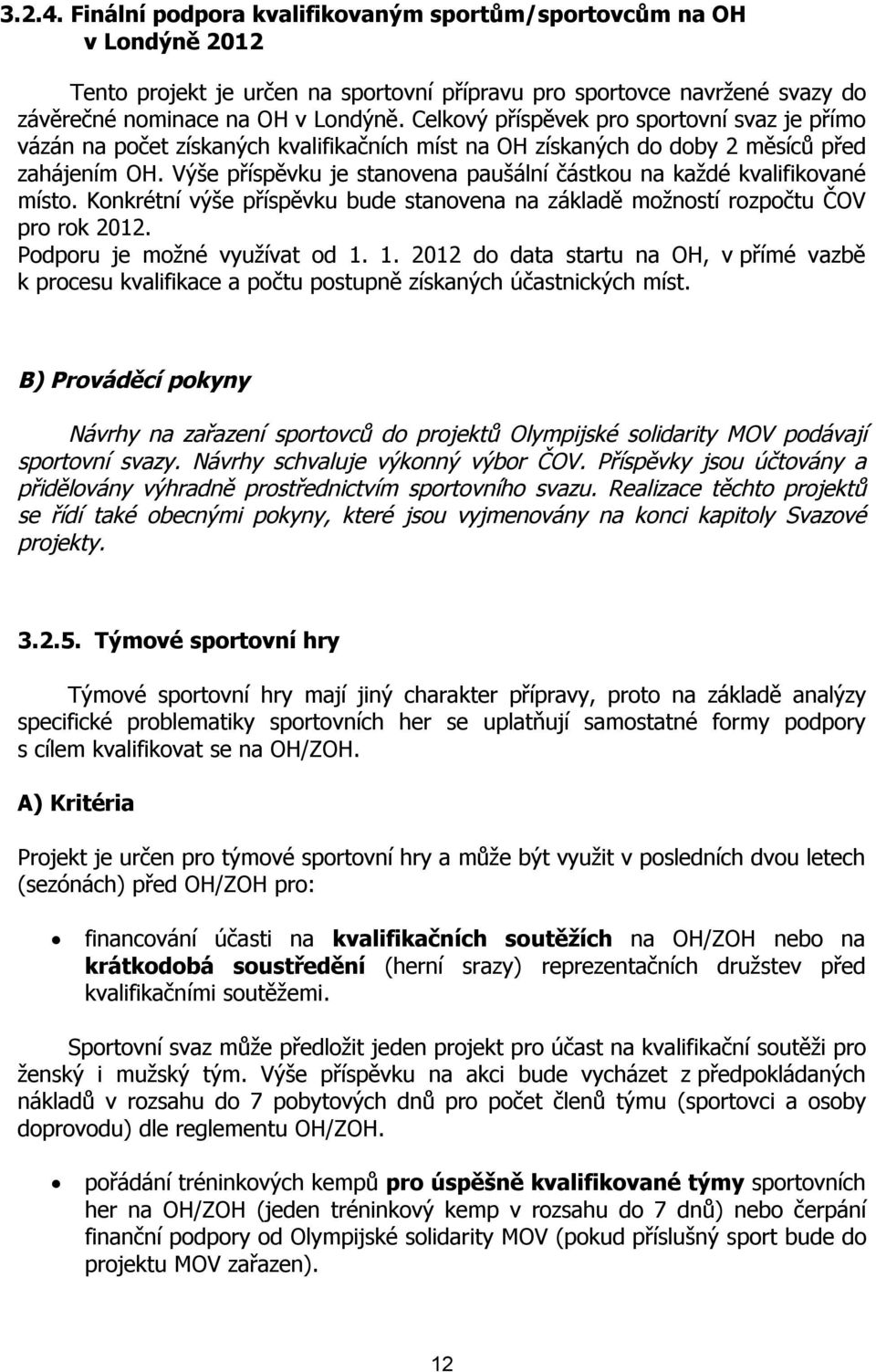 3.2.4. Finální podpora kvalifikovaným sportům/sportovcům na OH v Londýně 2012

Tento projekt je určen na sportovní přípravu pro sportovce navržené svazy do závěrečné nominace na OH v Londýně. Celkový příspěvek pro sportovní svaz je přímo vázán na počet získaných kvalifikačních míst na OH získaných do doby 2 měsíců před zahájením OH. Výše příspěvku je stanovena paušální částkou na každé kvalifikované místo. Konkrétní výše příspěvku bude stanovena na základě možností rozpočtu ČOV pro rok 2012.
Podporu je možné využívat od 1. 1. 2012 do data startu na OH, v přímé vazbě k procesu kvalifikace a počtu postupně získaných účastnických míst.

B) Prováděcí pokyny

Návrhy na zařazení sportovců do projektů Olympijské solidarity MOV podávají sportovní svazy. Návrhy schvaluje výkonný výbor ČOV. Příspěvky jsou účtovány a přidělovány výhradně prostřednictvím sportovního svazu. Realizace těchto projektů se řídí také obecnými pokyny, které jsou vyjmenovány na konci kapitoly Svazové projekty.

3.2.5. Týmové sportovní hry

Týmové sportovní hry mají jiný charakter přípravy, proto na základě analýzy specifické problematiky sportovních her se uplatňují samostatné formy podpory s cílem kvalifikovat se na OH/ZOH.

A) Kritéria

Projekt je určen pro týmové sportovní hry a může být využit v posledních dvou letech (sezónách) před OH/ZOH pro:

• financování účasti na kvalifikačních soutěžích na OH/ZOH nebo na krátkodobá soustředění (herní srazy) reprezentačních družstev před kvalifikačními soutěžemi.

Sportovní svaz může předložit jeden projekt pro účast na kvalifikační soutěži pro ženský i mužský tým. Výše příspěvku na akci bude vycházet z předpokládaných nákladů v rozsahu do 7 pobytových dnů pro počet členů týmu (sportovci a osoby doprovodu) dle reglementu OH/ZOH.

• pořádání tréninkových kempů pro úspěšně kvalifikované týmy sportovních her na OH/ZOH (jeden tréninkový kemp v rozsahu do 7 dnů) nebo čerpání finanční podpory od Olympijské solidarity MOV (pokud příslušný sport bude do projektu MOV zařazen).

12